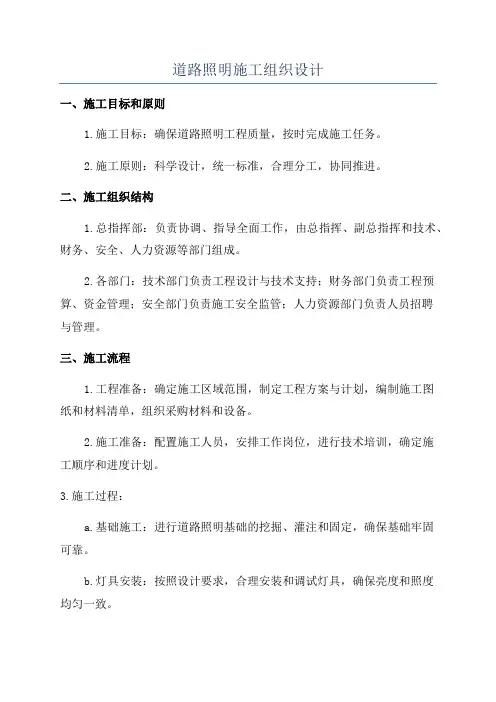 道路照明施工组织设计

一、施工目标和原则

1.施工目标：确保道路照明工程质量，按时完成施工任务。

2.施工原则：科学设计，统一标准，合理分工，协同推进。

二、施工组织结构

1.总指挥部：负责协调、指导全面工作，由总指挥、副总指挥和技术、财务、安全、人力资源等部门组成。

2.各部门：技术部门负责工程设计与技术支持；财务部门负责工程预算、资金管理；安全部门负责施工安全监管；人力资源部门负责人员招聘与管理。

三、施工流程

1.工程准备：确定施工区域范围，制定工程方案与计划，编制施工图纸和材料清单，组织采购材料和设备。

2.施工准备：配置施工人员，安排工作岗位，进行技术培训，确定施工顺序和进度计划。

3.施工过程：

a.基础施工：进行道路照明基础的挖掘、灌注和固定，确保基础牢固可靠。

b.灯具安装：按照设计要求，合理安装和调试灯具，确保亮度和照度均匀一致。